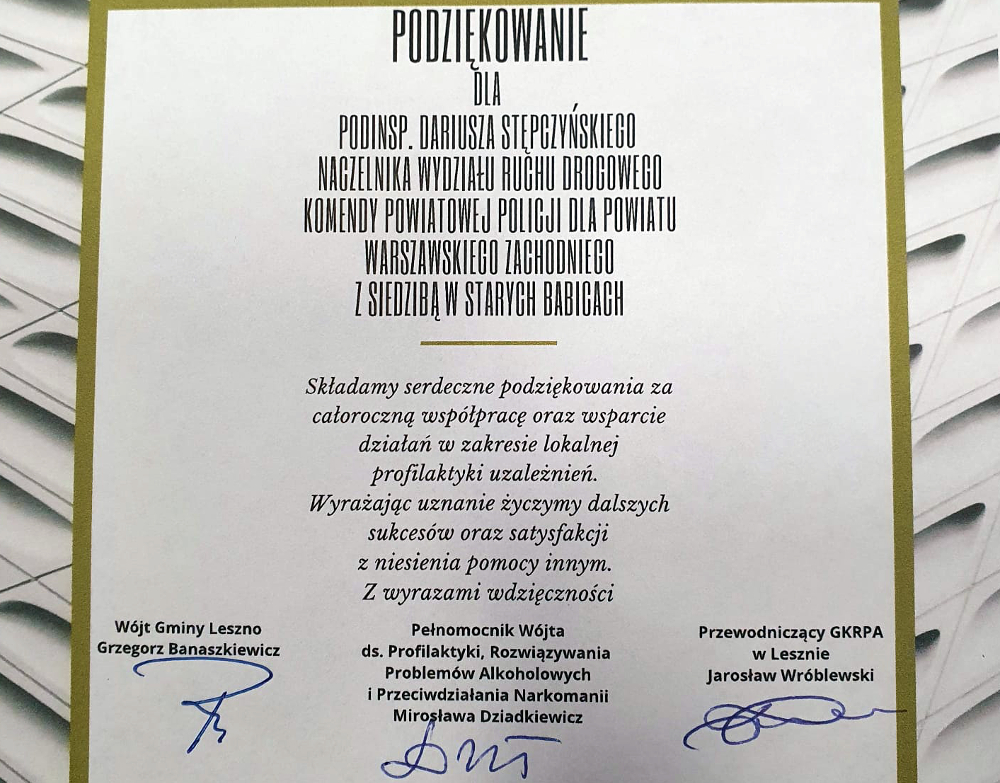 PODZIĘKOWANIE
DLA
PODINSP. DARIUSZA STĘPCZYŃSKIEGO
NACZELNIKA WYDZIAŁU RUCHU DROGOWEGO
KOMENDY POWIATOWEJ POLICJI DLA POWIATU
WARSZAWSKIEGO ZACHODNIEGO
Z SIEDZIBĄ W STARYCH BABICACH

Składamy serdeczne podziękowania za całoroczną współpracę oraz wsparcie działań w zakresie lokalnej profilaktyki uzależnień.
Wyrażając uznanie życzymy dalszych sukcesów oraz satysfakcji z niesienia pomocy innym.
Z wyrazami wdzięczności

Wójt Gminy Leszno
Grzegorz Banaszkiewicz

Pełnomocnik Wójta
ds. Profilaktyki, Rozwiązywania Problemów Alkoholowych i Przeciwdziałania Narkomanii
Mirosława Dziadkiewicz

Przewodniczący GKRPA
w Lesznie
Jarosław Wróblewski